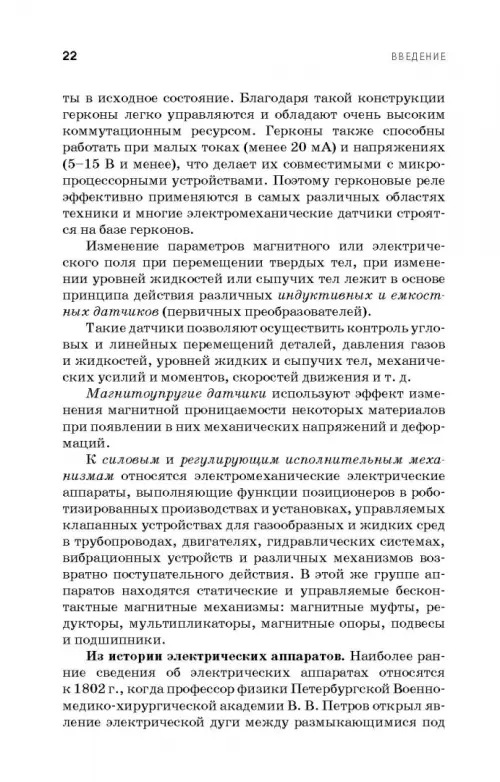 22 ВВЕДЕНИЕ

ты в исходное состояние. Благодаря такой конструкции герконы легко управляются и обладают очень высоким коммутационным ресурсом. Герконы также способны работать при малых токах (менее 20 мА) и напряжениях (5–15 В и менее), что делает их совместимыми с микропроцессорными устройствами. Поэтому герконовые реле эффективно применяются в самых различных областях техники и многие электромеханические датчики строятся на базе герконов.

Изменение параметров магнитного или электрического поля при перемещении твердых тел, при изменении уровней жидкостей или сыпучих тел лежит в основе принципа действия различных индуктивных и емкостных датчиков (первичных преобразователей).

Такие датчики позволяют осуществить контроль угловых и линейных перемещений деталей, давления газов и жидкостей, уровней жидких и сыпучих тел, механических усилий и моментов, скоростей движения и т. д.

Магнитоупругие датчики используют эффект изменения магнитной проницаемости некоторых материалов при появлении в них механических напряжений и деформаций.

К силовым и регулирующим исполнительным механизмам относятся электромеханические электрические аппараты, выполняющие функции позиционеров в роботизированных производствах и установках, управляемых клапанных устройствах для газообразных и жидких сред в трубопроводах, двигателях, гидравлических системах, вибрационных устройств и различных механизмов возвратно поступательного действия. В этой же группе аппаратов находятся статические и управляемые бесконтактные магнитные механизмы: магнитные муфты, редукторы, мультипликаторы, магнитные опоры, подвесы и подшипники.

Из истории электрических аппаратов. Наиболее ранние сведения об электрических аппаратах относятся к 1802 г., когда профессор физики Петербургской Военно-медико-хирургической академии В. В. Петров открыл явление электрической дуги между размыкающимися под